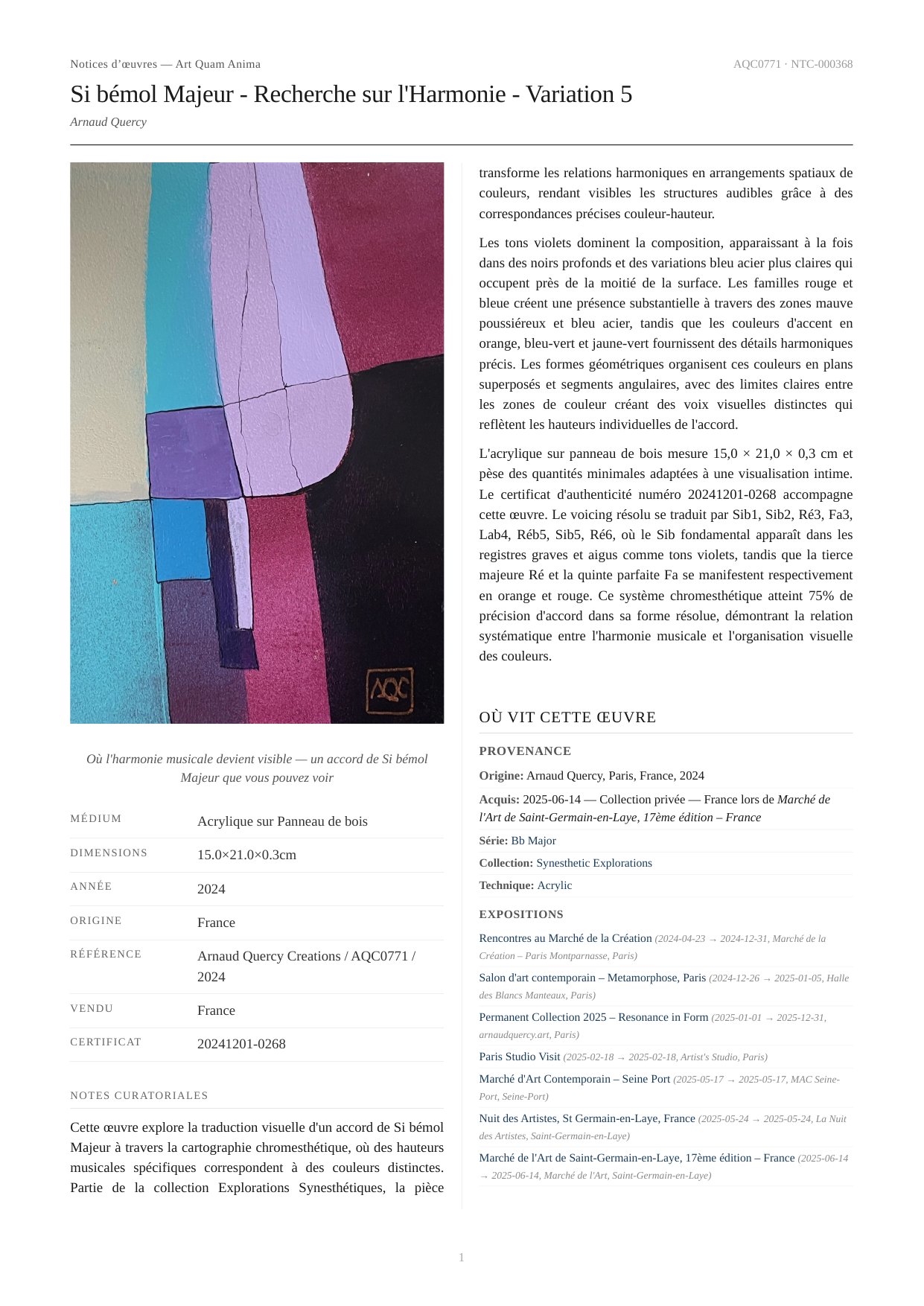 Notices d'œuvres — Art Quam Anima

AQC0771 · NTC-000368

Si bémol Majeur - Recherche sur l'Harmonie - Variation 5

Arnaud Quercy

AQC

Où l'harmonie musicale devient visible — un accord de Si bémol Majeur que vous pouvez voir

| MÉDIUM | Acrylique sur Panneau de bois |
|---|---|
| DIMENSIONS | 15.0×21.0×0.3cm |
| ANNÉE | 2024 |
| ORIGINE | France |
| RÉFÉRENCE | Arnaud Quercy Creations / AQC0771 / 2024 |
| VENDU | France |
| CERTIFICAT | 20241201-0268 |

NOTES CURATORIALES

Cette œuvre explore la traduction visuelle d'un accord de Si bémol Majeur à travers la cartographie chromesthétique, où des hauteurs musicales spécifiques correspondent à des couleurs distinctes. Partie de la collection Explorations Synesthétiques, la pièce transforme les relations harmoniques en arrangements spatiaux de couleurs, rendant visibles les structures audibles grâce à des correspondances précises couleur-hauteur.

Les tons violets dominent la composition, apparaissant à la fois dans des noirs profonds et des variations bleu acier plus claires qui occupent près de la moitié de la surface. Les familles rouge et bleue créent une présence substantielle à travers des zones mauve poussiéreux et bleu acier, tandis que les couleurs d'accent en orange, bleu-vert et jaune-vert fournissent des détails harmoniques précis. Les formes géométriques organisent ces couleurs en plans superposés et segments angulaires, avec des limites claires entre les zones de couleur créant des voix visuelles distinctes qui reflètent les hauteurs individuelles de l'accord.

L'acrylique sur panneau de bois mesure 15,0 × 21,0 × 0,3 cm et pèse des quantités minimales adaptées à une visualisation intime. Le certificat d'authenticité numéro 20241201-0268 accompagne cette œuvre. Le voicing résolu se traduit par Sib1, Sib2, Ré3, Fa3, Lab4, Réb5, Sib5, Ré6, où le Sib fondamental apparaît dans les registres graves et aigus comme tons violets, tandis que la tierce majeure Ré et la quinte parfaite Fa se manifestent respectivement en orange et rouge. Ce système chromesthétique atteint 75% de précision d'accord dans sa forme résolue, démontrant la relation systématique entre l'harmonie musicale et l'organisation visuelle des couleurs.

OÙ VIT CETTE ŒUVRE

PROVENANCE

Origine: Arnaud Quercy, Paris, France, 2024

Acquis: 2025-06-14 — Collection privée — France lors de Marché de l'Art de Saint-Germain-en-Laye, 17ème édition – France

Série: Bb Major

Collection: Synesthetic Explorations

Technique: Acrylic

EXPOSITIONS

Rencontres au Marché de la Création (2024-04-23 → 2024-12-31, Marché de la Création – Paris Montparnasse, Paris)

Salon d'art contemporain – Metamorphose, Paris (2024-12-26 → 2025-01-05, Halle des Blancs Manteaux, Paris)

Permanent Collection 2025 – Resonance in Form (2025-01-01 → 2025-12-31, arnaudquercy.art, Paris)

Paris Studio Visit (2025-02-18 → 2025-02-18, Artist's Studio, Paris)

Marché d'Art Contemporain – Seine Port (2025-05-17 → 2025-05-17, MAC Seine-Port, Seine-Port)

Nuit des Artistes, St Germain-en-Laye, France (2025-05-24 → 2025-05-24, La Nuit des Artistes, Saint-Germain-en-Laye)

Marché de l'Art de Saint-Germain-en-Laye, 17ème édition – France (2025-06-14 → 2025-06-14, Marché de l'Art, Saint-Germain-en-Laye)

1